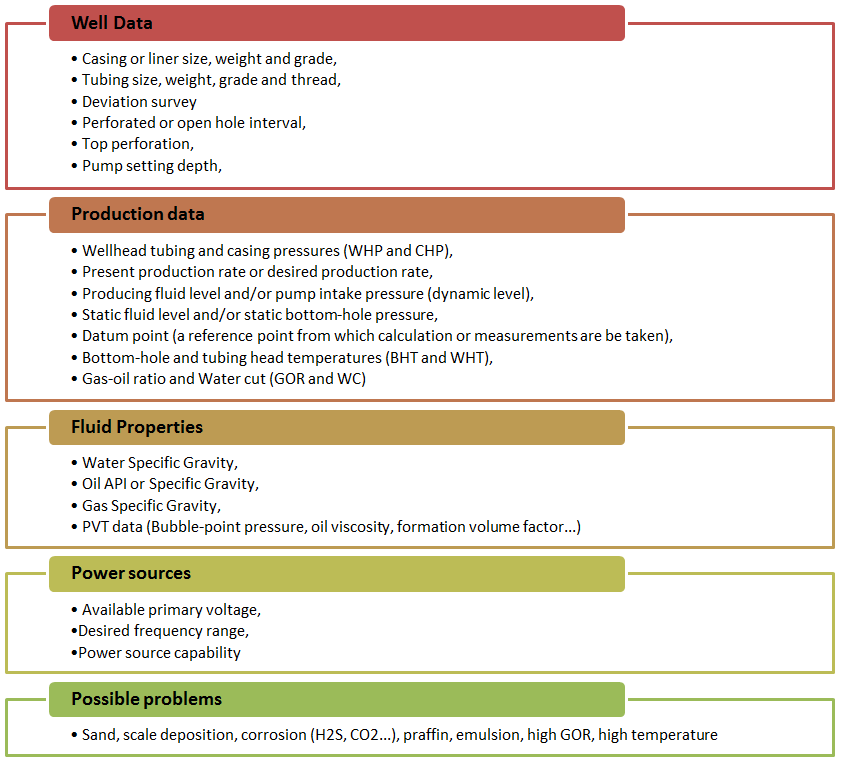 Well Data

• Casing or liner size, weight and grade,
• Tubing size, weight, grade and thread,
• Deviation survey
• Perforated or open hole interval,
• Top perforation,
• Pump setting depth,

Production data

• Wellhead tubing and casing pressures (WHP and CHP),
• Present production rate or desired production rate,
• Producing fluid level and/or pump intake pressure (dynamic level),
• Static fluid level and/or static bottom-hole pressure,
• Datum point (a reference point from which calculation or measurements are be taken),
• Bottom-hole and tubing head temperatures (BHT and WHT),
• Gas-oil ratio and Water cut (GOR and WC)

Fluid Properties

• Water Specific Gravity,
• Oil API or Specific Gravity,
• Gas Specific Gravity,
• PVT data (Bubble-point pressure, oil viscosity, formation volume factor...)

Power sources

• Available primary voltage,
•Desired frequency range,
•Power source capability

Possible problems

• Sand, scale deposition, corrosion (H2S, CO2...), praffin, emulsion, high GOR, high temperature